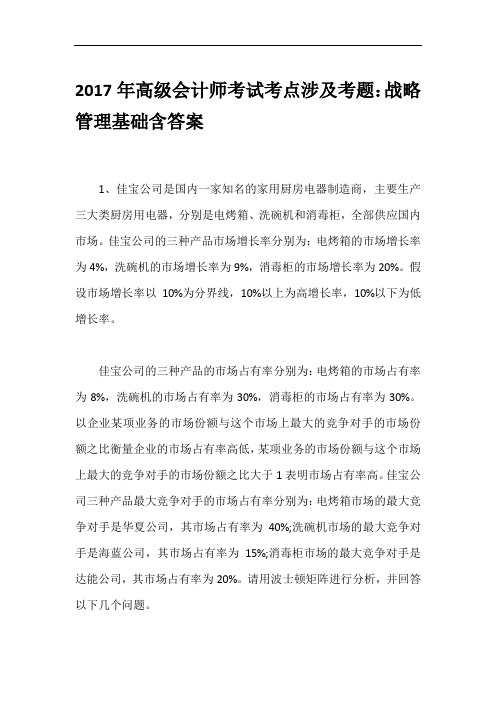 2017 年高级会计师考试考点涉及考题:战略管理基础含答案

1、佳宝公司是国内一家知名的家用厨房电器制造商，主要生产三大类厨房用电器，分别是电烤箱、洗碗机和消毒柜，全部供应国内市场。佳宝公司的三种产品市场增长率分别为：电烤箱的市场增长率为 4%，洗碗机的市场增长率为 9%，消毒柜的市场增长率为 20%。假设市场增长率以 10%为分界线，10%以上为高增长率，10%以下为低增长率。

佳宝公司的三种产品的市场占有率分别为：电烤箱的市场占有率为 8%，洗碗机的市场占有率为 30%，消毒柜的市场占有率为 30%。以企业某项业务的市场份额与这个市场上最大的竞争对手的市场份额之比衡量企业的市场占有率高低，某项业务的市场份额与这个市场上最大的竞争对手的市场份额之比大于 1 表明市场占有率高。佳宝公司三种产品最大竞争对手的市场占有率分别为：电烤箱市场的最大竞争对手是华夏公司，其市场占有率为 40%;洗碗机市场的最大竞争对手是海蓝公司，其市场占有率为 15%;消毒柜市场的最大竞争对手是达能公司，其市场占有率为 20%。请用波士顿矩阵进行分析，并回答以下几个问题。